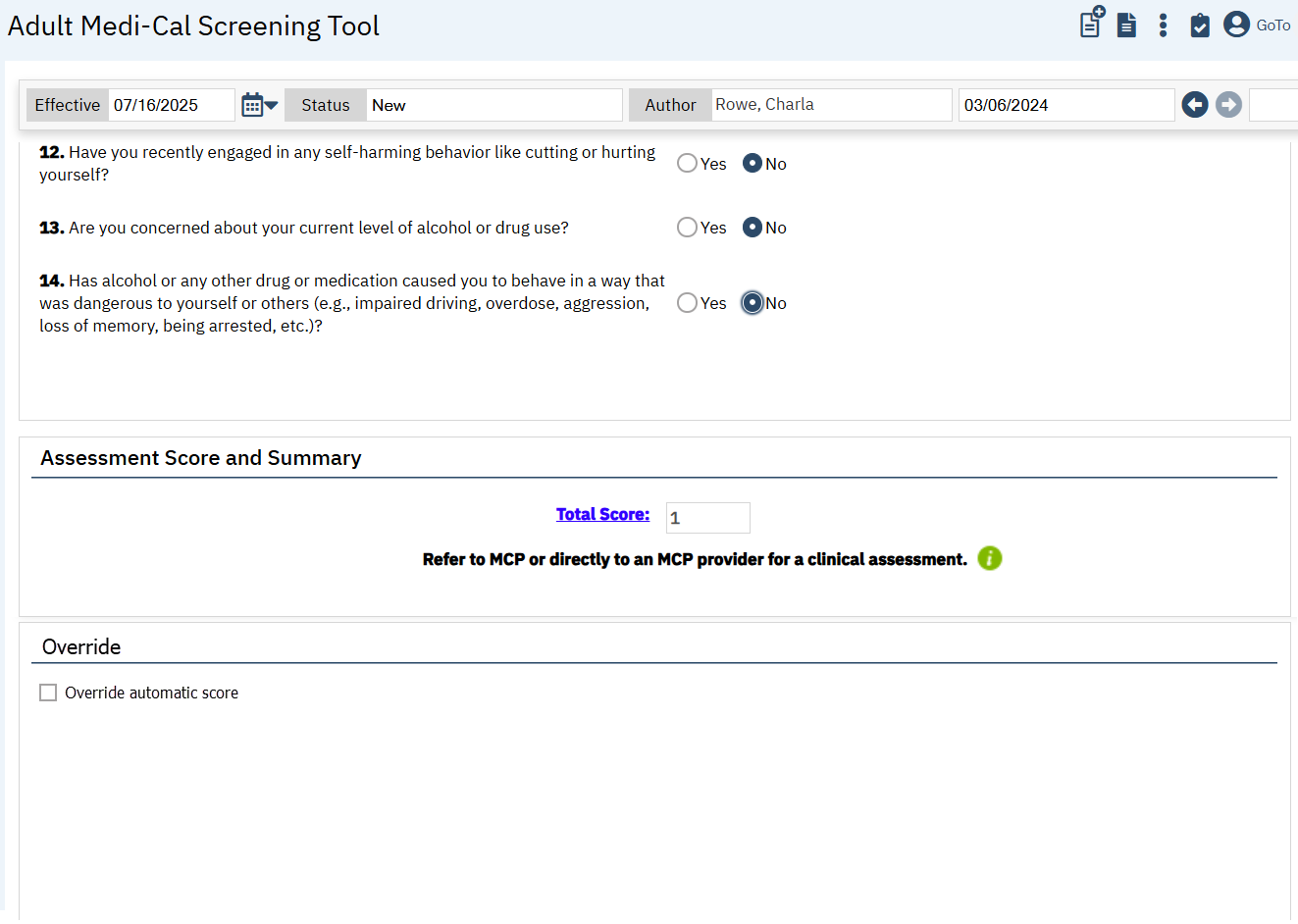 Adult Medi-Cal Screening Tool

GoTo

Effective 07/16/2025 Status New Author Rowe, Charla 03/06/2024

**12.** Have you recently engaged in any self-harming behavior like cutting or hurting yourself? Yes No

**13.** Are you concerned about your current level of alcohol or drug use? Yes No

**14.** Has alcohol or any other drug or medication caused you to behave in a way that was dangerous to yourself or others (e.g., impaired driving, overdose, aggression, loss of memory, being arrested, etc.)? Yes No

Assessment Score and Summary

Total Score: 1

Refer to MCP or directly to an MCP provider for a clinical assessment.

Override

Override automatic score